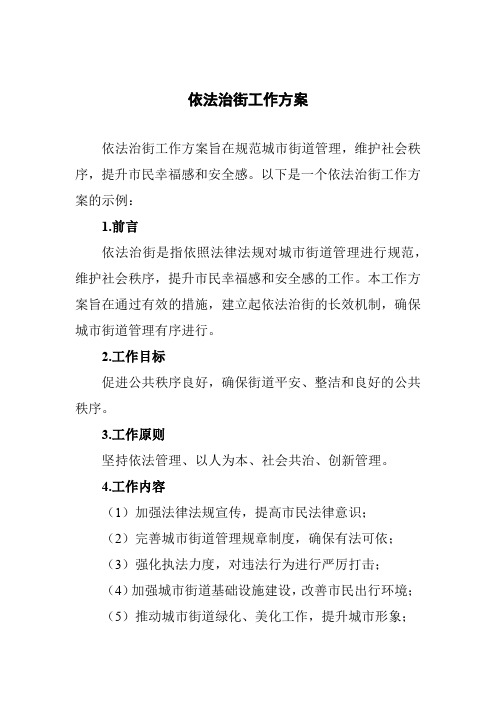 依法治街工作方案

依法治街工作方案旨在规范城市街道管理，维护社会秩序，提升市民幸福感和安全感。以下是一个依法治街工作方案的示例：

1.前言

依法治街是指依照法律法规对城市街道管理进行规范，维护社会秩序，提升市民幸福感和安全感的工作。本工作方案旨在通过有效的措施，建立起依法治街的长效机制，确保城市街道管理有序进行。

2.工作目标

促进公共秩序良好，确保街道平安、整洁和良好的公共秩序。

3.工作原则

坚持依法管理、以人为本、社会共治、创新管理。

4.工作内容

（1）加强法律法规宣传，提高市民法律意识；

（2）完善城市街道管理规章制度，确保有法可依；

（3）强化执法力度，对违法行为进行严厉打击；

（4）加强城市街道基础设施建设，改善市民出行环境；

（5）推动城市街道绿化、美化工作，提升城市形象；